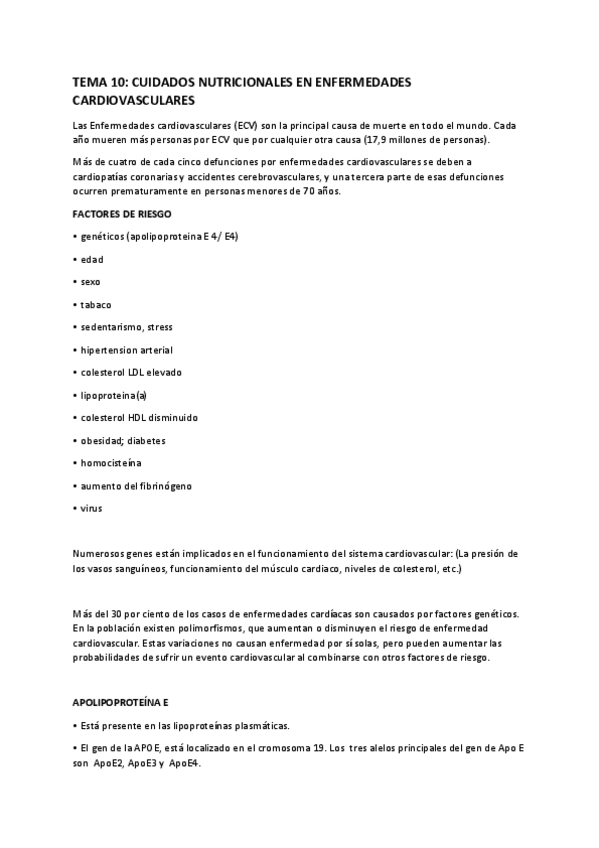 TEMA 10: CUIDADOS NUTRICIONALES EN ENFERMEDADES CARDIOVASCULARES

Las Enfermedades cardiovasculares (ECV) son la principal causa de muerte en todo el mundo. Cada año mueren más personas por ECV que por cualquier otra causa (17,9 millones de personas).

Más de cuatro de cada cinco defunciones por enfermedades cardiovasculares se deben a cardiopatías coronarias y accidentes cerebrovasculares, y una tercera parte de esas defunciones ocurren prematuramente en personas menores de 70 años.

FACTORES DE RIESGO

• genéticos (apolipoproteina E 4/ E4)

• edad

• sexo

• tabaco

• sedentarismo, stress

• hipertension arterial

• colesterol LDL elevado

• lipoproteina(a)

• colesterol HDL disminuido

• obesidad; diabetes

• homocisteína

• aumento del fibrinógeno

• virus

Numerosos genes están implicados en el funcionamiento del sistema cardiovascular: (La presión de los vasos sanguíneos, funcionamiento del músculo cardiaco, niveles de colesterol, etc.)

Más del 30 por ciento de los casos de enfermedades cardíacas son causados por factores genéticos. En la población existen polimorfismos, que aumentan o disminuyen el riesgo de enfermedad cardiovascular. Estas variaciones no causan enfermedad por sí solas, pero pueden aumentar las probabilidades de sufrir un evento cardiovascular al combinarse con otros factores de riesgo.

APOLIPOPROTEÍNA E

• Está presente en las lipoproteínas plasmáticas.

• El gen de la APO E, está localizado en el cromosoma 19. Los tres alelos principales del gen de Apo E son ApoE2, ApoE3 y ApoE4.